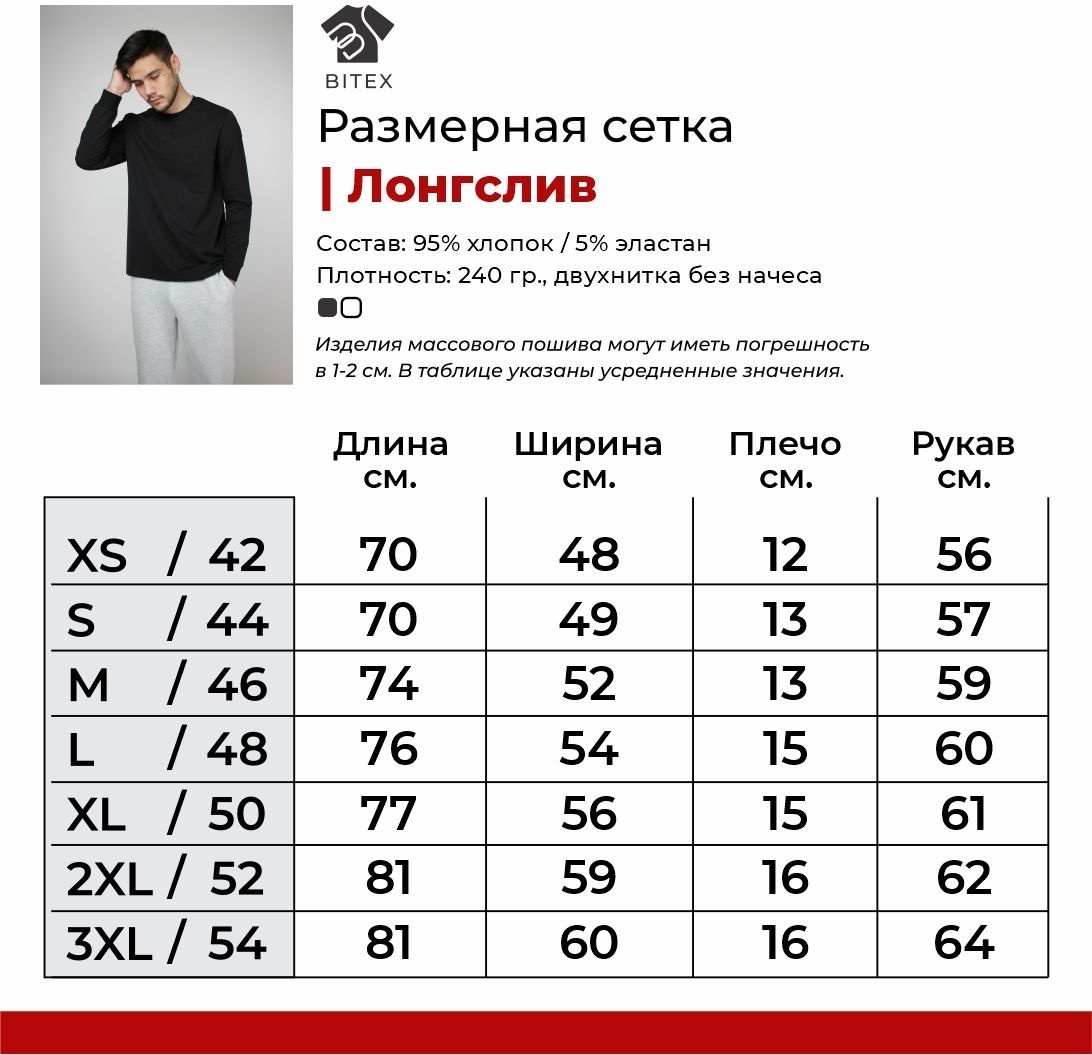 BITEX

Размерная сетка

| Лонгслив

Состав: 95% хлопок / 5% эластан

Плотность: 240 гр., двухнитка без начеса

Изделия массового пошива могут иметь погрешность в 1-2 см. В таблице указаны усредненные значения.

| | Длина см. | Ширина см. | Плечо см. | Рукав см. |
|---|---|---|---|---|
| XS / 42 | 70 | 48 | 12 | 56 |
| S / 44 | 70 | 49 | 13 | 57 |
| M / 46 | 74 | 52 | 13 | 59 |
| L / 48 | 76 | 54 | 15 | 60 |
| XL / 50 | 77 | 56 | 15 | 61 |
| 2XL / 52 | 81 | 59 | 16 | 62 |
| 3XL / 54 | 81 | 60 | 16 | 64 |